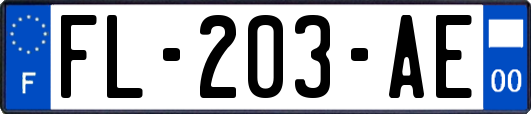 F

FL-203-AE

00